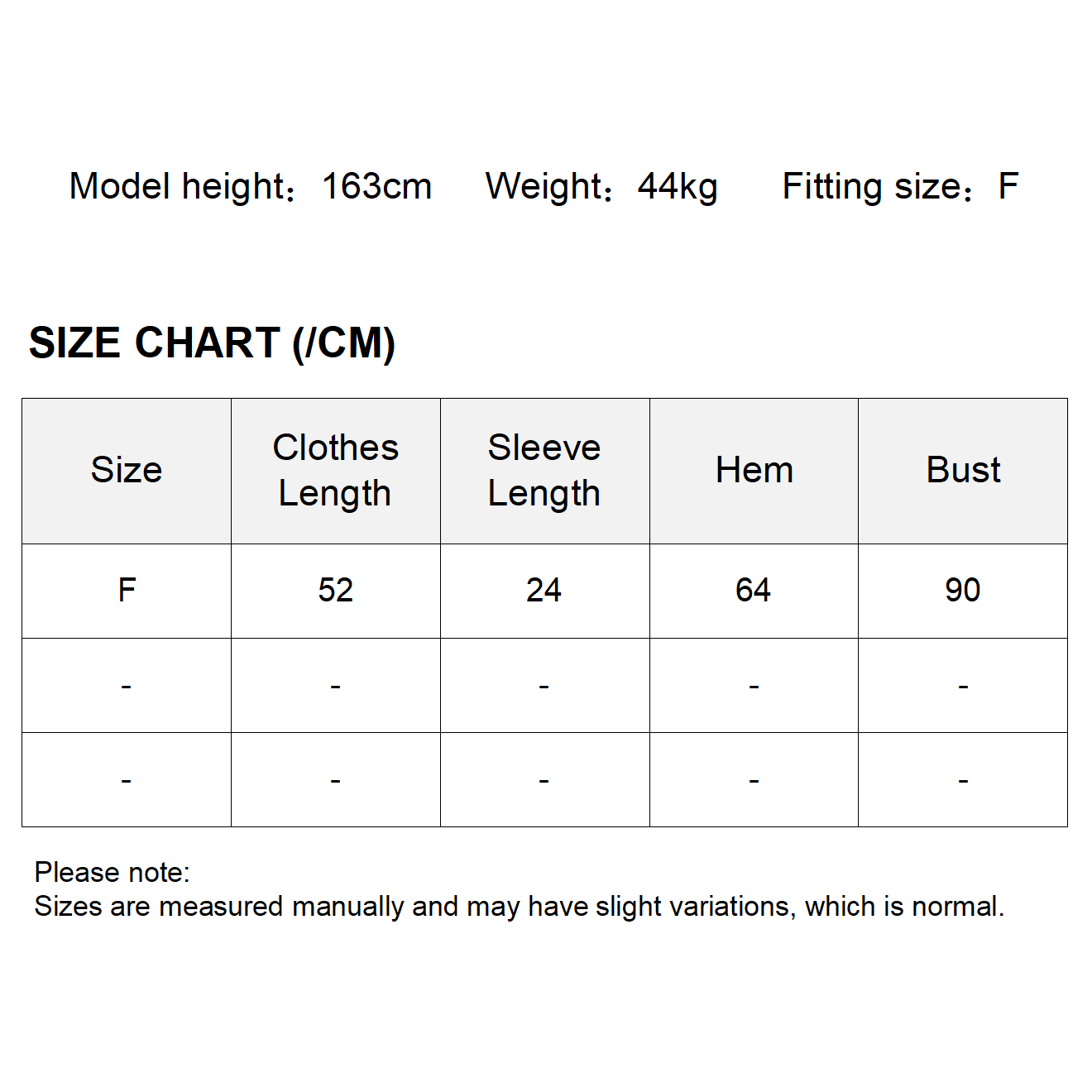 Model height：163cm Weight：44kg Fitting size：F

SIZE CHART (/CM)

| Size | Clothes Length | Sleeve Length | Hem | Bust |
|---|---|---|---|---|
| F | 52 | 24 | 64 | 90 |
| - | - | - | - | - |
| - | - | - | - | - |

Please note:
Sizes are measured manually and may have slight variations, which is normal.